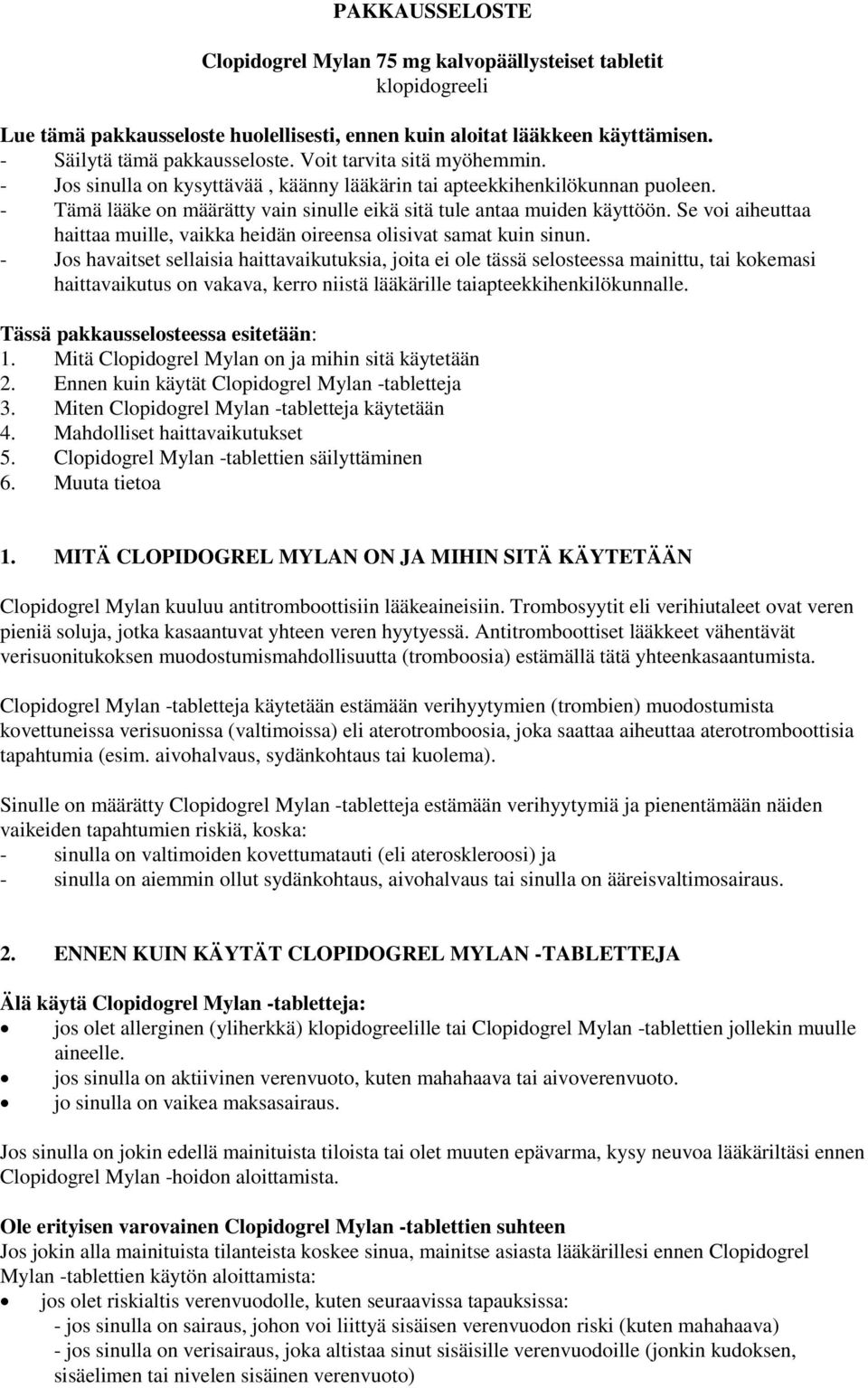 PAKKAUSSELOSTE

Clopidogrel Mylan 75 mg kalvopäällysteiset tabletit
klopidogreeli

Lue tämä pakkausseloste huolellisesti, ennen kuin aloitat lääkkeen käyttämisen.
- Säilytä tämä pakkausseloste. Voit tarvita sitä myöhemmin.
- Jos sinulla on kysyttävää , käänny lääkärin tai apteekkihenkilökunnan puoleen.
- Tämä lääke on määrätty vain sinulle eikä sitä tule antaa muiden käyttöön. Se voi aiheuttaa haittaa muille, vaikka heidän oireensa olisivat samat kuin sinun.
- Jos havaitset sellaisia haittavaikutuksia, joita ei ole tässä selosteessa mainittu, tai kokemasi haittavaikutus on vakava, kerro niistä lääkärille taiapteekkihenkilökunnalle.

Tässä pakkausselosteessa esitetään:
1. Mitä Clopidogrel Mylan on ja mihin sitä käytetään
2. Ennen kuin käytät Clopidogrel Mylan -tabletteja
3. Miten Clopidogrel Mylan -tabletteja käytetään
4. Mahdolliset haittavaikutukset
5. Clopidogrel Mylan -tablettien säilyttäminen
6. Muuta tietoa

1. MITÄ CLOPIDOGREL MYLAN ON JA MIHIN SITÄ KÄYTETÄÄN

Clopidogrel Mylan kuuluu antitromboottisiin lääkeaineisiin. Trombosyytit eli verihiutaleet ovat veren pieniä soluja, jotka kasaantuvat yhteen veren hyytyessä. Antitromboottiset lääkkeet vähentävät verisuonitukoksen muodostumismahdollisuutta (tromboosia) estämällä tätä yhteenkasaantumista.

Clopidogrel Mylan -tabletteja käytetään estämään verihyytymien (trombien) muodostumista kovettuneissa verisuonissa (valtimoissa) eli aterotromboosia, joka saattaa aiheuttaa aterotromboottisia tapahtumia (esim. aivohalvaus, sydänkohtaus tai kuolema).

Sinulle on määrätty Clopidogrel Mylan -tabletteja estämään verihyytymiä ja pienentämään näiden vaikeiden tapahtumien riskiä, koska:
- sinulla on valtimoiden kovettumatauti (eli ateroskleroosi) ja
- sinulla on aiemmin ollut sydänkohtaus, aivohalvaus tai sinulla on ääreisvaltimosairaus.

2. ENNEN KUIN KÄYTÄT CLOPIDOGREL MYLAN -TABLETTEJA

Älä käytä Clopidogrel Mylan -tabletteja:
• jos olet allerginen (yliherkkä) klopidogreelille tai Clopidogrel Mylan -tablettien jollekin muulle aineelle.
• jos sinulla on aktiivinen verenvuoto, kuten mahahaava tai aivoverenvuoto.
• jo sinulla on vaikea maksasairaus.

Jos sinulla on jokin edellä mainituista tiloista tai olet muuten epävarma, kysy neuvoa lääkäriltäsi ennen Clopidogrel Mylan -hoidon aloittamista.

Ole erityisen varovainen Clopidogrel Mylan -tablettien suhteen
Jos jokin alla mainituista tilanteista koskee sinua, mainitse asiasta lääkärillesi ennen Clopidogrel Mylan -tablettien käytön aloittamista:
• jos olet riskialtis verenvuodolle, kuten seuraavissa tapauksissa:
- jos sinulla on sairaus, johon voi liittyä sisäisen verenvuodon riski (kuten mahahaava)
- jos sinulla on verisairaus, joka altistaa sinut sisäisille verenvuodoille (jonkin kudoksen, sisäelimen tai nivelen sisäinen verenvuoto)